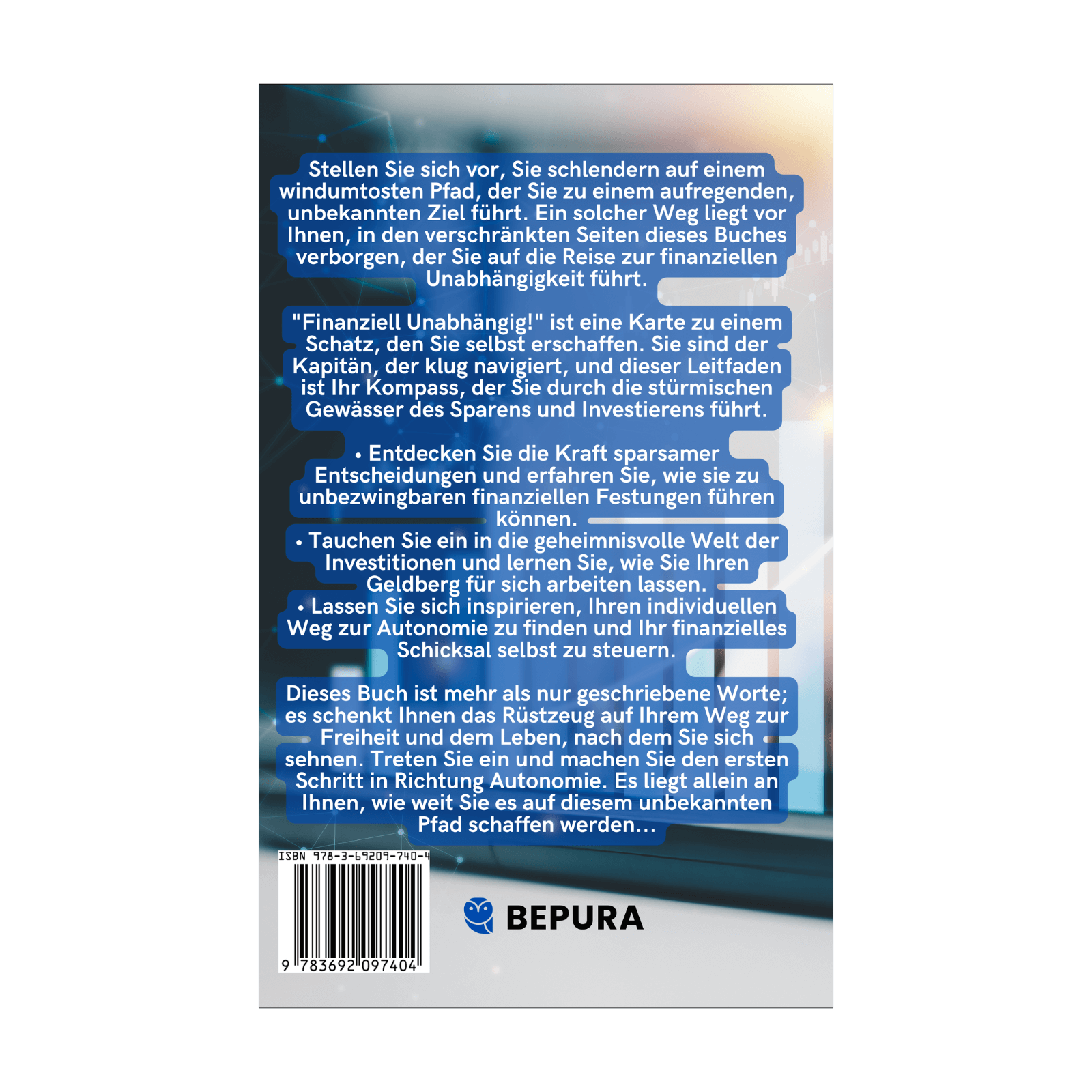 Stellen Sie sich vor, Sie schlendern auf einem windumtosten Pfad, der Sie zu einem aufregenden, unbekannten Ziel führt. Ein solcher Weg liegt vor Ihnen, in den verschränkten Seiten dieses Buches verborgen, der Sie auf die Reise zur finanziellen Unabhängigkeit führt.

"Finanziell Unabhängig!" ist eine Karte zu einem Schatz, den Sie selbst erschaffen. Sie sind der Kapitän, der klug navigiert, und dieser Leitfaden ist Ihr Kompass, der Sie durch die stürmischen Gewässer des Sparens und Investierens führt.

• Entdecken Sie die Kraft sparsamer Entscheidungen und erfahren Sie, wie sie zu unbezwingbaren finanziellen Festungen führen können.
• Tauchen Sie ein in die geheimnisvolle Welt der Investitionen und lernen Sie, wie Sie Ihren Geldberg für sich arbeiten lassen.
• Lassen Sie sich inspirieren, Ihren individuellen Weg zur Autonomie zu finden und Ihr finanzielles Schicksal selbst zu steuern.

Dieses Buch ist mehr als nur geschriebene Worte; es schenkt Ihnen das Rüstzeug auf Ihrem Weg zur Freiheit und dem Leben, nach dem Sie sich sehnen. Treten Sie ein und machen Sie den ersten Schritt in Richtung Autonomie. Es liegt allein an Ihnen, wie weit Sie es auf diesem unbekannten Pfad schaffen werden...

ISBN 978-3-69209-740-4
9 783692 097404

BEPURA